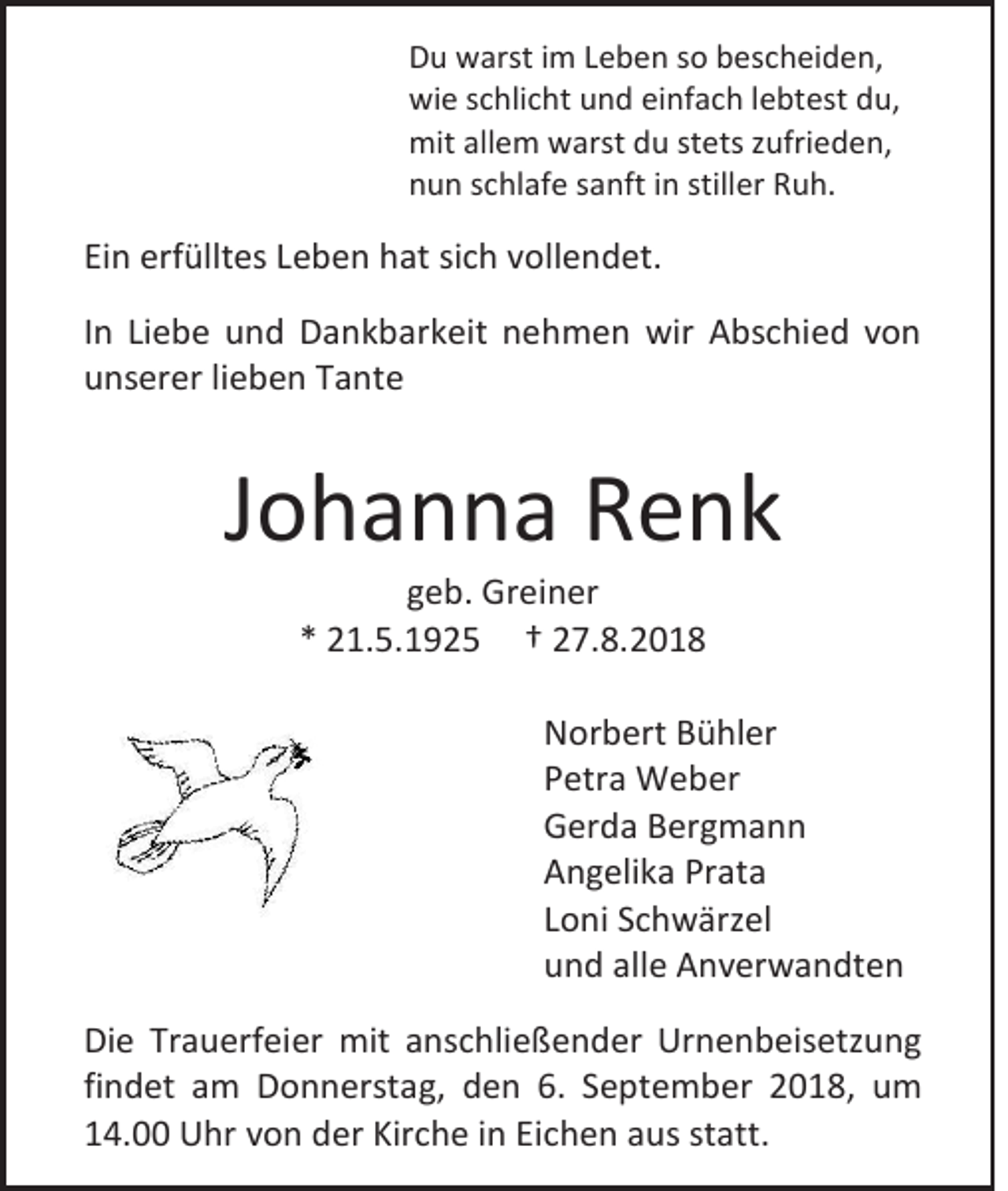 Du warst im Leben so bescheiden,
wie schlicht und einfach lebtest du,
mit allem warst du stets zufrieden,
nun schlafe sanft in stiller Ruh.

Ein erfülltes Leben hat sich vollendet.

In Liebe und Dankbarkeit nehmen wir Abschied von unserer lieben Tante

Johanna Renk

geb. Greiner
* 21.5.1925 † 27.8.2018

Norbert Bühler
Petra Weber
Gerda Bergmann
Angelika Prata
Loni Schwärzel
und alle Anverwandten

Die Trauerfeier mit anschließender Urnenbeisetzung findet am Donnerstag, den 6. September 2018, um 14.00 Uhr von der Kirche in Eichen aus statt.